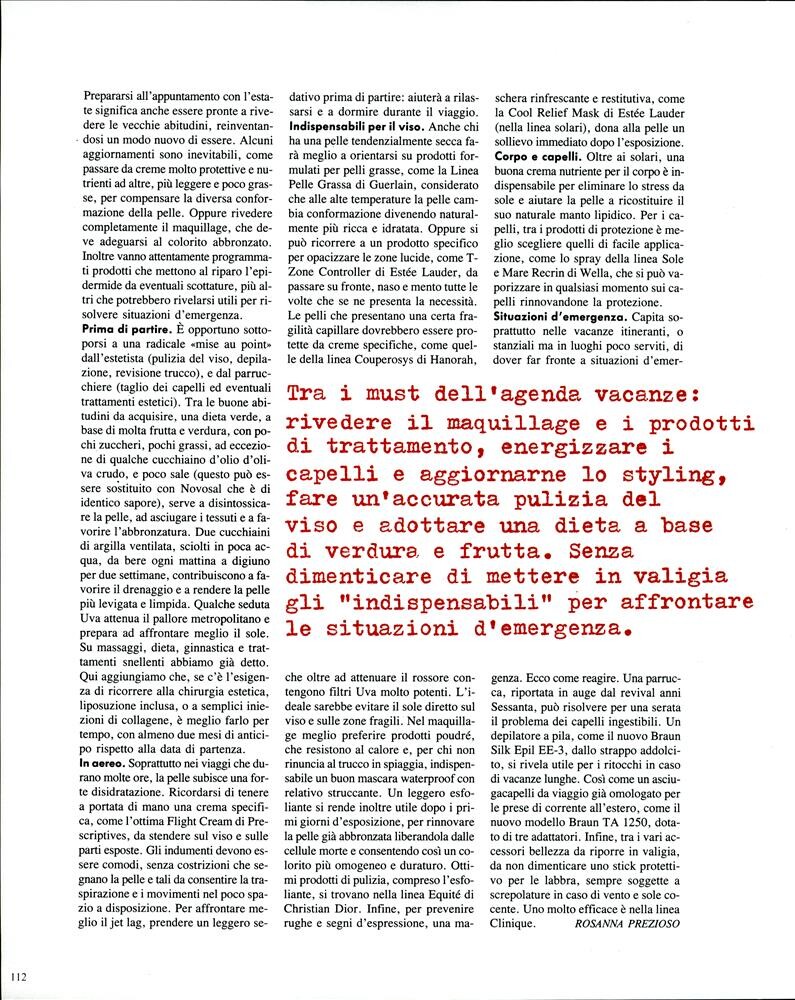 Prepararsi all'appuntamento con l'estate significa anche essere pronte a rivedere le vecchie abitudini, reinventandosi un modo nuovo di essere. Alcuni aggiornamenti sono inevitabili, come passare da creme molto protettive e nutrienti ad altre, più leggere e poco grasse, per compensare la diversa conformazione della pelle. Oppure rivedere completamente il maquillage, che deve adeguarsi al colorito abbronzato. Inoltre vanno attentamente programmati prodotti che mettono al riparo l'epidermide da eventuali scottature, più altri che potrebbero rivelarsi utili per risolvere situazioni d'emergenza.

Prima di partire. È opportuno sottoporsi a una radicale «mise au point» dall'estetista (pulizia del viso, depilazione, revisione trucco), e dal parrucchiere (taglio dei capelli ed eventuali trattamenti estetici). Tra le buone abitudini da acquisire, una dieta verde, a base di molta frutta e verdura, con pochi zuccheri, pochi grassi, ad eccezione di qualche cucchiaino d'olio d'oliva crudo, e poco sale (questo può essere sostituito con Novosal che è di identico sapore), serve a disintossicare la pelle, ad asciugare i tessuti e a favorire l'abbronzatura. Due cucchiaini di argilla ventilata, sciolti in poca acqua, da bere ogni mattina a digiuno per due settimane, contribuiscono a favorire il drenaggio e a rendere la pelle più levigata e limpida. Qualche seduta Uva attenua il pallore metropolitano e prepara ad affrontare meglio il sole. Su massaggi, dieta, ginnastica e trattamenti snellenti abbiamo già detto. Qui aggiungiamo che, se c'è l'esigenza di ricorrere alla chirurgia estetica, liposuzione inclusa, o a semplici iniezioni di collagene, è meglio farlo per tempo, con almeno due mesi di anticipo rispetto alla data di partenza.

In aereo. Soprattutto nei viaggi che durano molte ore, la pelle subisce una forte disidratazione. Ricordarsi di tenere a portata di mano una crema specifica, come l'ottima Flight Cream di Prescriptives, da stendere sul viso e sulle parti esposte. Gli indumenti devono essere comodi, senza costrizioni che segnano la pelle e tali da consentire la traspirazione e i movimenti nel poco spazio a disposizione. Per affrontare meglio il jet lag, prendere un leggero sedativo prima di partire: aiuterà a rilassarsi e a dormire durante il viaggio.

Indispensabili per il viso. Anche chi ha una pelle tendenzialmente secca farà meglio a orientarsi su prodotti formulati per pelli grasse, come la Linea Pelle Grassa di Guerlain, considerato che alle alte temperature la pelle cambia conformazione divenendo naturalmente più ricca e idratata. Oppure si può ricorrere a un prodotto specifico per opacizzare le zone lucide, come T-Zone Controller di Estée Lauder, da passare su fronte, naso e mento tutte le volte che se ne presenta la necessità. Le pelli che presentano una certa fragilità capillare dovrebbero essere protette da creme specifiche, come quelle della linea Couperosys di Hanorah, che oltre ad attenuare il rossore contengono filtri Uva molto potenti. L'ideale sarebbe evitare il sole diretto sul viso e sulle zone fragili. Nel maquillage meglio preferire prodotti poudré, che resistono al calore e, per chi non rinuncia al trucco in spiaggia, indispensabile un buon mascara waterproof con relativo struccante. Un leggero esfoliante si rende inoltre utile dopo i primi giorni d'esposizione, per rinnovare la pelle già abbronzata liberandola dalle cellule morte e consentendo così un colorito più omogeneo e duraturo. Ottimi prodotti di pulizia, compreso l'esfoliante, si trovano nella linea Equité di Christian Dior. Infine, per prevenire rughe e segni d'espressione, una maschera rinfrescante e restitutiva, come la Cool Relief Mask di Estée Lauder (nella linea solari), dona alla pelle un sollievo immediato dopo l'esposizione.

Corpo e capelli. Oltre ai solari, una buona crema nutriente per il corpo è indispensabile per eliminare lo stress da sole e aiutare la pelle a ricostituire il suo naturale manto lipidico. Per i capelli, tra i prodotti di protezione è meglio scegliere quelli di facile applicazione, come lo spray della linea Sole e Mare Recrin di Wella, che si può vaporizzare in qualsiasi momento sui capelli rinnovandone la protezione.

Situazioni d'emergenza. Capita soprattutto nelle vacanze itineranti, o stanziali ma in luoghi poco serviti, di dover far fronte a situazioni d'emergenza. Ecco come reagire. Una parrucca, riportata in auge dal revival anni Sessanta, può risolvere per una serata il problema dei capelli ingestibili. Un depilatore a pila, come il nuovo Braun Silk Epil EE-3, dallo strappo addolcito, si rivela utile per i ritocchi in caso di vacanze lunghe. Così come un asciugacapelli da viaggio già omologato per le prese di corrente all'estero, come il nuovo modello Braun TA 1250, dotato di tre adattatori. Infine, tra i vari accessori bellezza da riporre in valigia, da non dimenticare uno stick protettivo per le labbra, sempre soggette a screpolature in caso di vento e sole cocente. Uno molto efficace è nella linea Clinique. ROSANNA PREZIOSO

Tra i must dell'agenda vacanze: rivedere il maquillage e i prodotti di trattamento, energizzare i capelli e aggiornarne lo styling, fare un'accurata pulizia del viso e adottare una dieta a base di verdura e frutta. Senza dimenticare di mettere in valigia gli "indispensabili" per affrontare le situazioni d'emergenza.

112